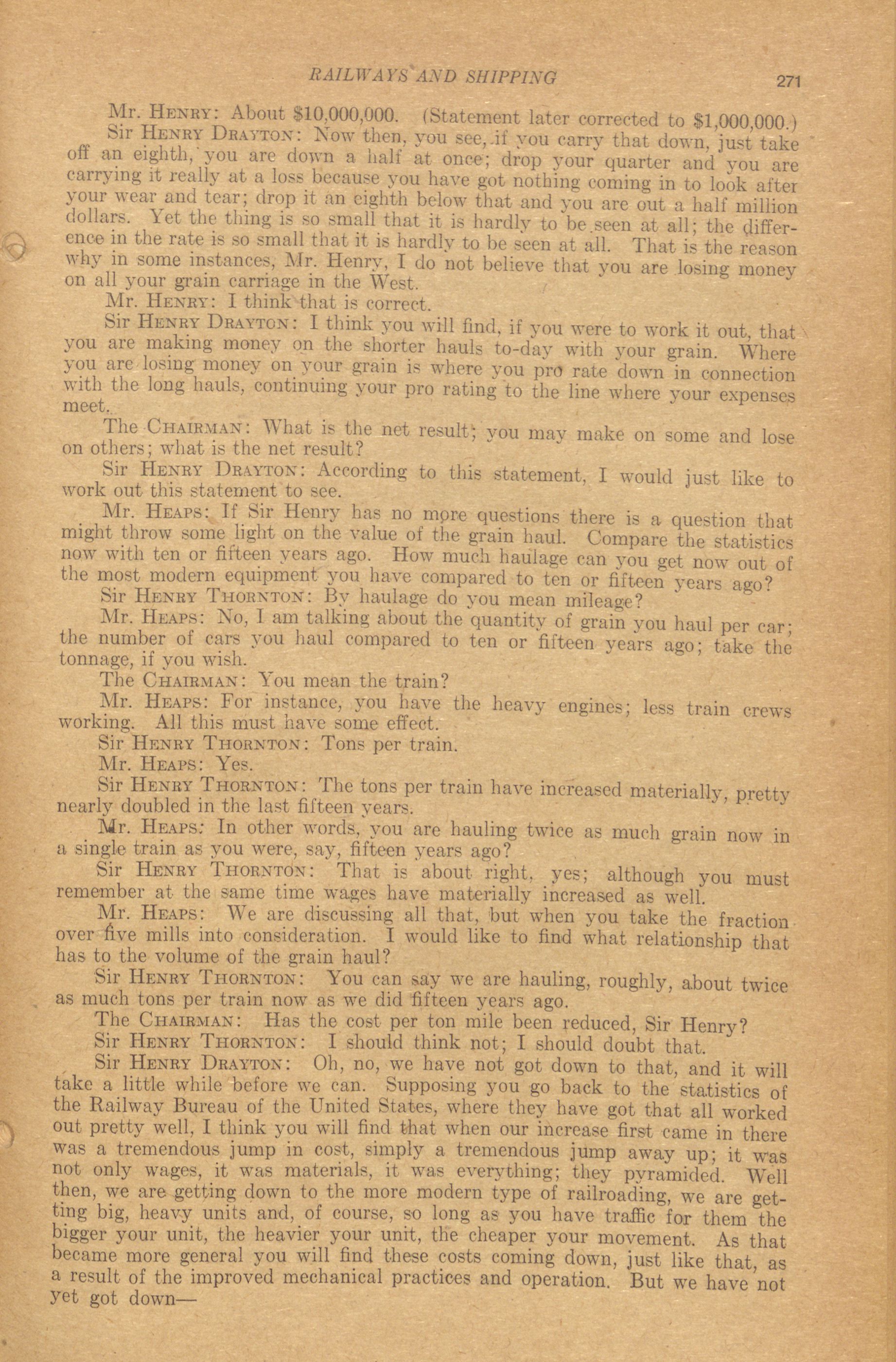 RAILWAYS AND SHIPPING 271

Mr. HENRY: About \$10,000,000. (Statement later corrected to \$1,000,000.)

Sir HENRY DRAYTON: Now then, you see, if you carry that down, just take off an eighth, you are down a half at once; drop your quarter and you are carrying it really at a loss because you have got nothing coming in to look after your wear and tear; drop it an eighth below that and you are out a half million dollars. Yet the thing is so small that it is hardly to be seen at all; the difference in the rate is so small that it is hardly to be seen at all. That is the reason why in some instances, Mr. Henry, I do not believe that you are losing money on all your grain carriage in the West.

Mr. HENRY: I think that is correct.

Sir HENRY DRAYTON: I think you will find, if you were to work it out, that you are making money on the shorter hauls to-day with your grain. Where you are losing money on your grain is where you pro rate down in connection with the long hauls, continuing your pro rating to the line where your expenses meet.

The CHAIRMAN: What is the net result; you may make on some and lose on others; what is the net result?

Sir HENRY DRAYTON: According to this statement, I would just like to work out this statement to see.

Mr. HEAPS: If Sir Henry has no more questions there is a question that might throw some light on the value of the grain haul. Compare the statistics now with ten or fifteen years ago. How much haulage can you get now out of the most modern equipment you have compared to ten or fifteen years ago?

Sir HENRY THORNTON: By haulage do you mean mileage?

Mr. HEAPS: No, I am talking about the quantity of grain you haul per car; the number of cars you haul compared to ten or fifteen years ago; take the tonnage, if you wish.

The CHAIRMAN: You mean the train?

Mr. HEAPS: For instance, you have the heavy engines; less train crews working. All this must have some effect.

Sir HENRY THORNTON: Tons per train.

Mr. HEAPS: Yes.

Sir HENRY THORNTON: The tons per train have increased materially, pretty nearly doubled in the last fifteen years.

Mr. HEAPS: In other words, you are hauling twice as much grain now in a single train as you were, say, fifteen years ago?

Sir HENRY THORNTON: That is about right, yes; although you must remember at the same time wages have materially increased as well.

Mr. HEAPS: We are discussing all that, but when you take the fraction over five mills into consideration. I would like to find what relationship that has to the volume of the grain haul?

Sir HENRY THORNTON: You can say we are hauling, roughly, about twice as much tons per train now as we did fifteen years ago.

The CHAIRMAN: Has the cost per ton mile been reduced, Sir Henry?

Sir HENRY THORNTON: I should think not; I should doubt that.

Sir HENRY DRAYTON: Oh, no, we have not got down to that, and it will take a little while before we can. Supposing you go back to the statistics of the Railway Bureau of the United States, where they have got that all worked out pretty well, I think you will find that when our increase first came in there was a tremendous jump in cost, simply a tremendous jump away up; it was not only wages, it was materials, it was everything; they pyramided. Well then, we are getting down to the more modern type of railroading, we are getting big, heavy units and, of course, so long as you have traffic for them the bigger your unit, the heavier your unit, the cheaper your movement. As that became more general you will find these costs coming down, just like that, as a result of the improved mechanical practices and operation. But we have not yet got down—